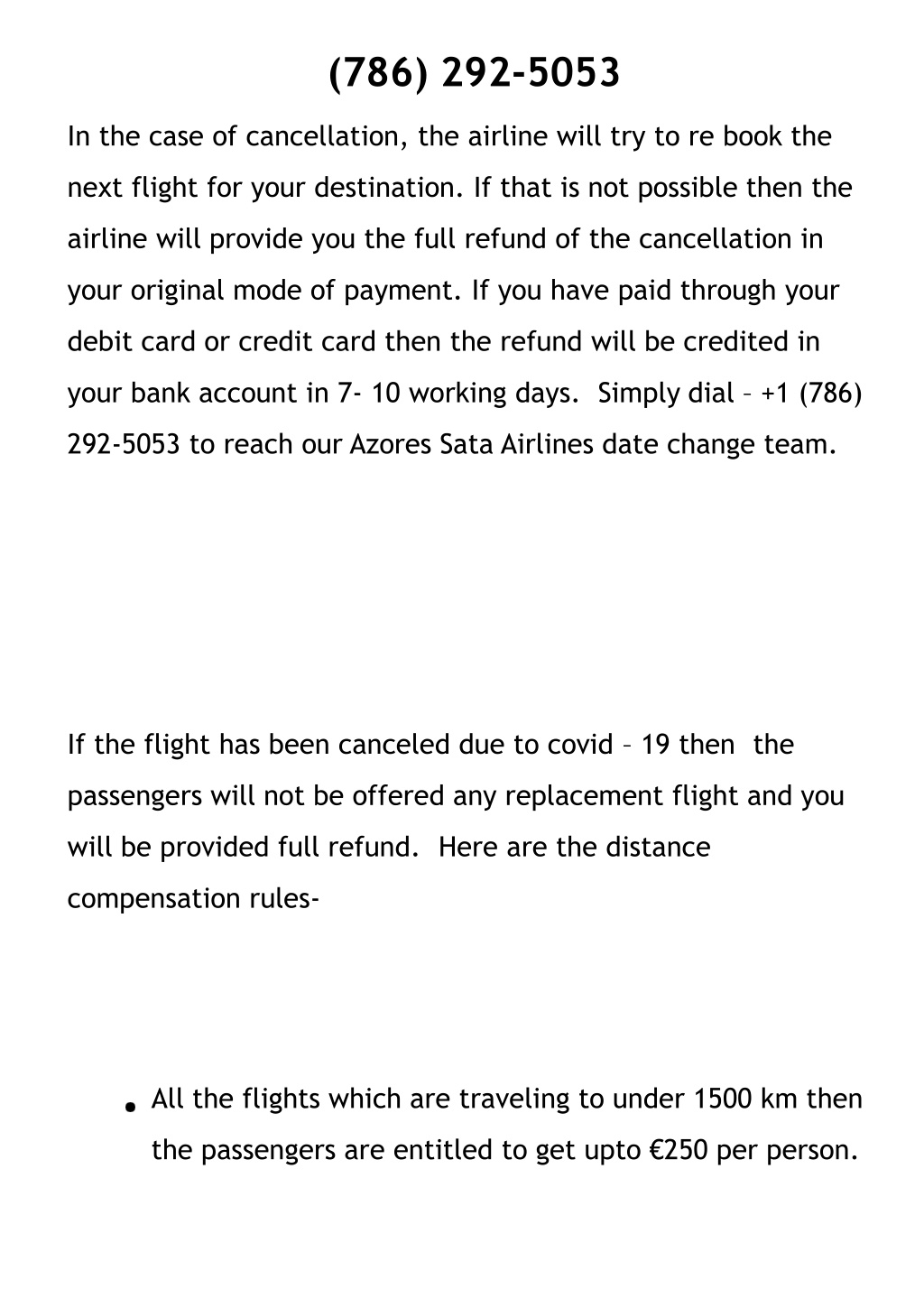 (786) 292-5053

In the case of cancellation, the airline will try to re book the next flight for your destination. If that is not possible then the airline will provide you the full refund of the cancellation in your original mode of payment. If you have paid through your debit card or credit card then the refund will be credited in your bank account in 7- 10 working days.  Simply dial – +1 (786) 292-5053 to reach our Azores Sata Airlines date change team.

If the flight has been canceled due to covid – 19 then  the passengers will not be offered any replacement flight and you will be provided full refund.  Here are the distance compensation rules-

• All the flights which are traveling to under 1500 km then the passengers are entitled to get upto €250 per person.